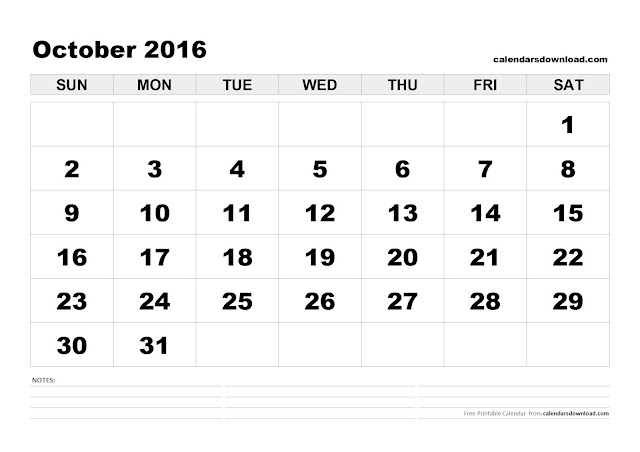 October 2016

calendarsdownload.com

| SUN | MON | TUE | WED | THU | FRI | SAT |
|---|---|---|---|---|---|---|
| | | | | | | 1 |
| 2 | 3 | 4 | 5 | 6 | 7 | 8 |
| 9 | 10 | 11 | 12 | 13 | 14 | 15 |
| 16 | 17 | 18 | 19 | 20 | 21 | 22 |
| 23 | 24 | 25 | 26 | 27 | 28 | 29 |
| 30 | 31 | | | | | |

NOTES:

Free Printable Calendar from calendarsdownload.com